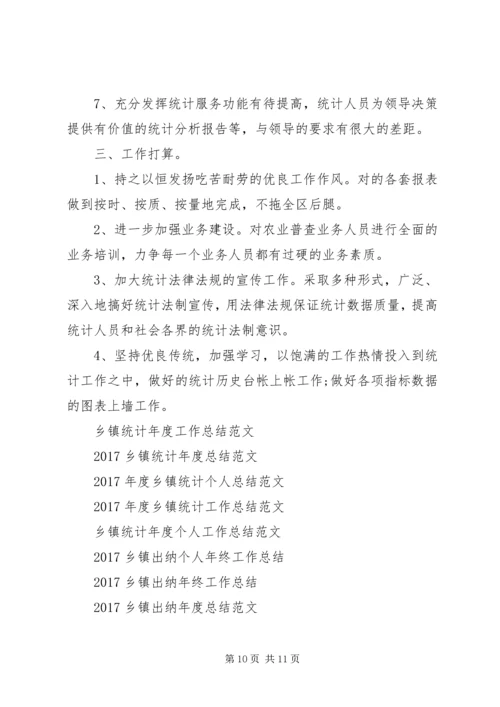 7、充分发挥统计服务功能有待提高，统计人员为领导决策提供有价值的统计分析报告等，与领导的要求有很大的差距。

三、工作打算。

1、持之以恒发扬吃苦耐劳的优良工作作风。对的各套报表做到按时、按质、按量地完成，不拖全区后腿。

2、进一步加强业务建设。对农业普查业务人员进行全面的业务培训，力争每一个业务人员都有过硬的业务素质。

3、加大统计法律法规的宣传工作。采取多种形式，广泛、深入地搞好统计法制宣传，用法律法规保证统计数据质量，提高统计人员和社会各界的统计法制意识。

4、坚持优良传统，加强学习，以饱满的工作热情投入到统计工作之中，做好的统计历史台帐上帐工作;做好各项指标数据的图表上墙工作。

乡镇统计年度工作总结范文

2017 乡镇统计年度总结范文

2017 年度乡镇统计个人总结范文

2017 年度乡镇统计工作总结范文

乡镇统计年度个人工作总结范文

2017 乡镇出纳个人年终工作总结

2017 乡镇出纳年终工作总结

2017 乡镇出纳年度总结范文

第 10 页 共 11 页